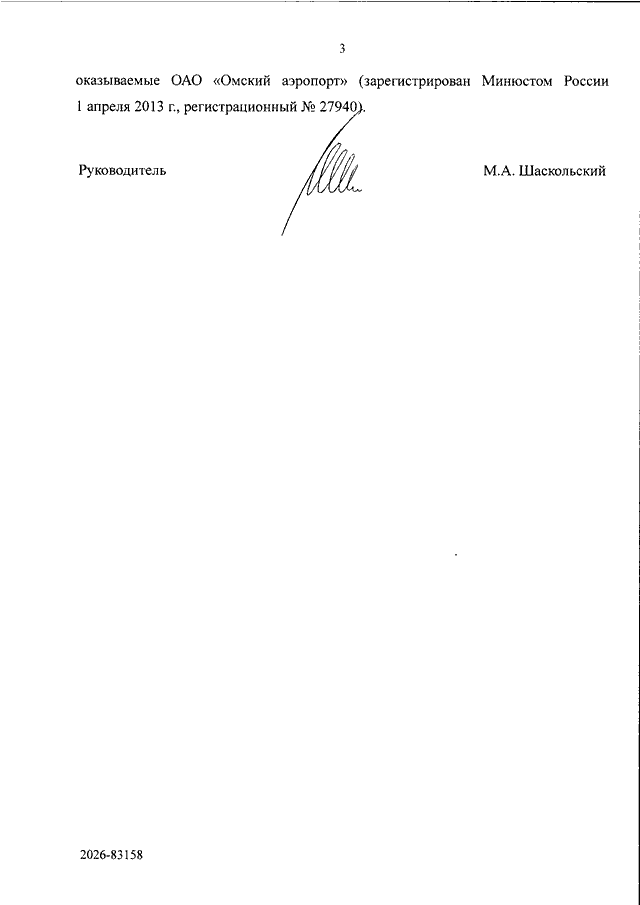 3

оказываемые ОАО «Омский аэропорт» (зарегистрирован Минюстом России 1 апреля 2013 г., регистрационный № 27940).

Руководитель

М.А. Шаскольский

2026-83158